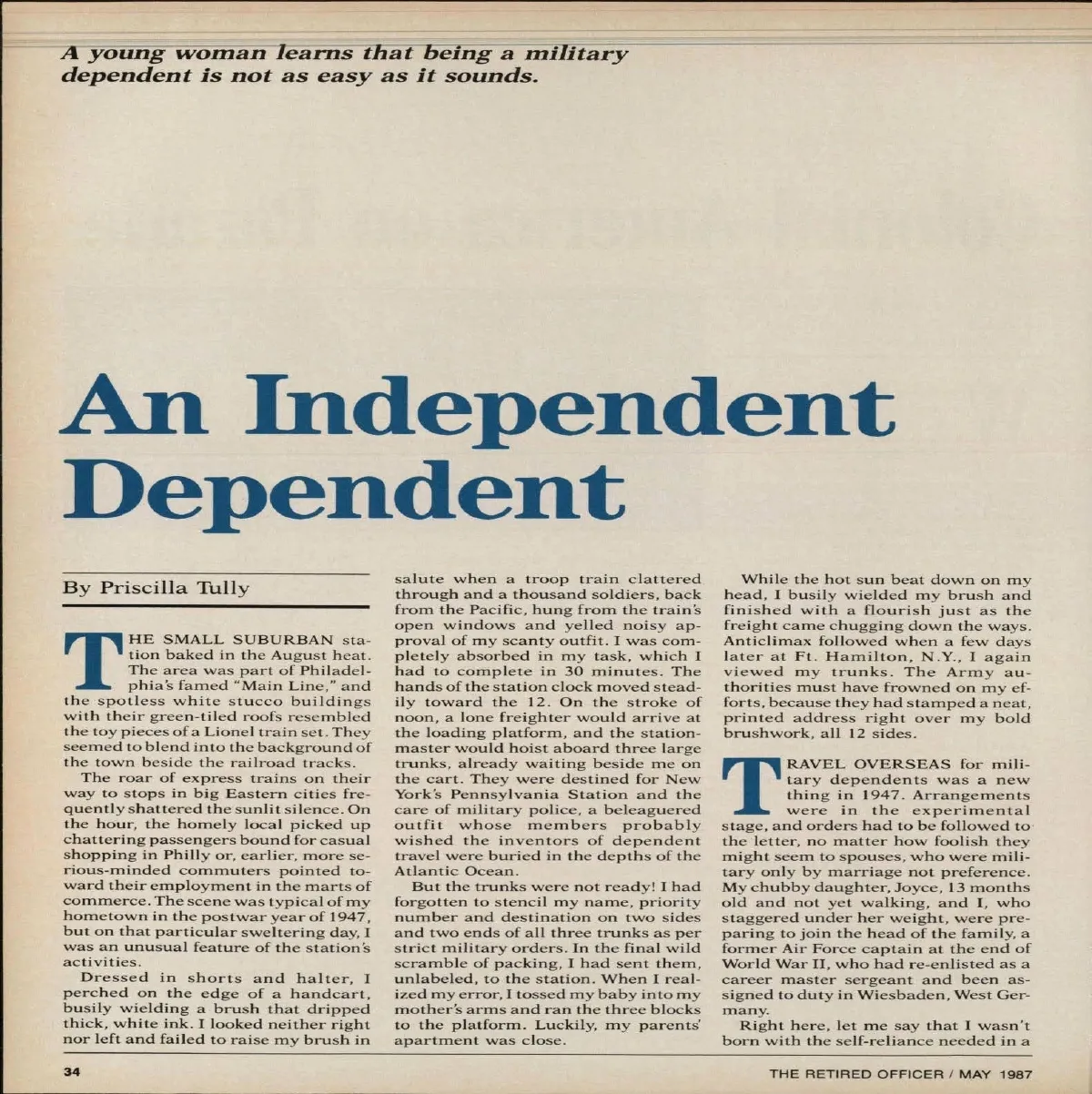 A young woman learns that being a military dependent is not as easy as it sounds.

An Independent Dependent

By Priscilla Tully

THE SMALL SUBURBAN station baked in the August heat. The area was part of Philadelphia's famed "Main Line," and the spotless white stucco buildings with their green-tiled roofs resembled the toy pieces of a Lionel train set. They seemed to blend into the background of the town beside the railroad tracks.

The roar of express trains on their way to stops in big Eastern cities frequently shattered the sunlit silence. On the hour, the homely local picked up chattering passengers bound for casual shopping in Philly or, earlier, more serious-minded commuters pointed toward their employment in the marts of commerce. The scene was typical of my hometown in the postwar year of 1947, but on that particular sweltering day, I was an unusual feature of the station's activities.

Dressed in shorts and halter, I perched on the edge of a handcart, busily wielding a brush that dripped thick, white ink. I looked neither right nor left and failed to raise my brush in salute when a troop train clattered through and a thousand soldiers, back from the Pacific, hung from the train's open windows and yelled noisy approval of my scanty outfit. I was completely absorbed in my task, which I had to complete in 30 minutes. The hands of the station clock moved steadily toward the 12. On the stroke of noon, a lone freighter would arrive at the loading platform, and the stationmaster would hoist aboard three large trunks, already waiting beside me on the cart. They were destined for New York's Pennsylvania Station and the care of military police, a beleaguered outfit whose members probably wished the inventors of dependent travel were buried in the depths of the Atlantic Ocean.

But the trunks were not ready! I had forgotten to stencil my name, priority number and destination on two sides and two ends of all three trunks as per strict military orders. In the final wild scramble of packing, I had sent them, unlabeled, to the station. When I realized my error, I tossed my baby into my mother's arms and ran the three blocks to the platform. Luckily, my parents' apartment was close.

While the hot sun beat down on my head, I busily wielded my brush and finished with a flourish just as the freight came chugging down the ways. Anticlimax followed when a few days later at Ft. Hamilton, N.Y., I again viewed my trunks. The Army authorities must have frowned on my efforts, because they had stamped a neat, printed address right over my bold brushwork, all 12 sides.

TRAVEL OVERSEAS for military dependents was a new thing in 1947. Arrangements were in the experimental stage, and orders had to be followed to the letter, no matter how foolish they might seem to spouses, who were military only by marriage not preference. My chubby daughter, Joyce, 13 months old and not yet walking, and I, who staggered under her weight, were preparing to join the head of the family, a former Air Force captain at the end of World War II, who had re-enlisted as a career master sergeant and been assigned to duty in Wiesbaden, West Germany.

Right here, let me say that I wasn't born with the self-reliance needed in a

34

THE RETIRED OFFICER / MAY 1987